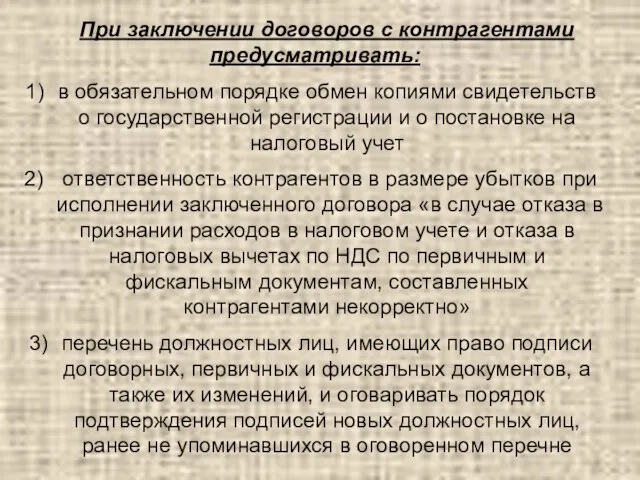 При заключении договоров с контрагентами предусматривать:

1) в обязательном порядке обмен копиями свидетельств о государственной регистрации и о постановке на налоговый учет

2) ответственность контрагентов в размере убытков при исполнении заключенного договора «в случае отказа в признании расходов в налоговом учете и отказа в налоговых вычетах по НДС по первичным и фискальным документам, составленных контрагентами некорректно»

3) перечень должностных лиц, имеющих право подписи договорных, первичных и фискальных документов, а также их изменений, и оговаривать порядок подтверждения подписей новых должностных лиц, ранее не упоминавшихся в оговоренном перечне